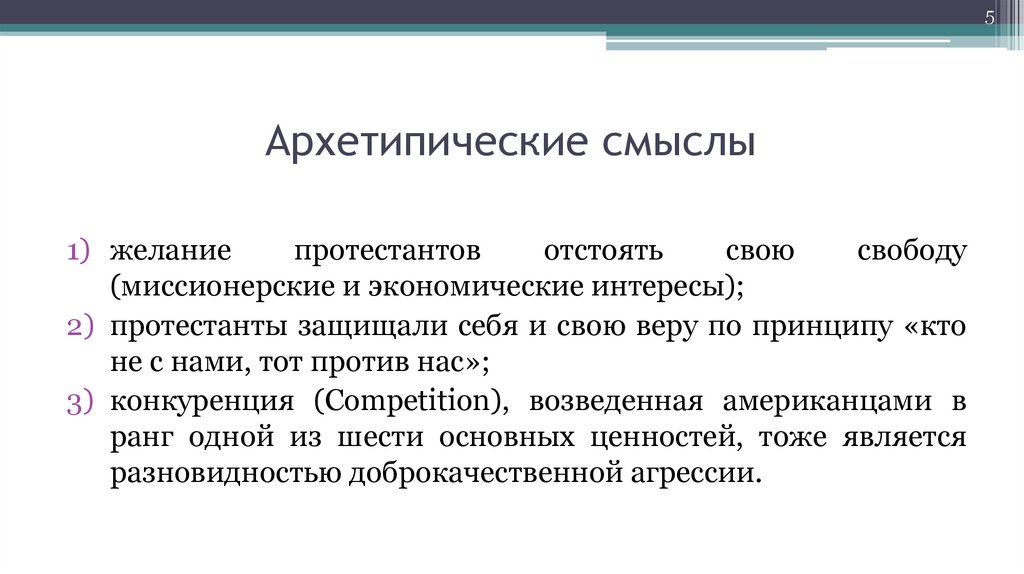 5

Архетипические смыслы

1) желание протестантов отстоять свою свободу (миссионерские и экономические интересы);
2) протестанты защищали себя и свою веру по принципу «кто не с нами, тот против нас»;
3) конкуренция (Competition), возведенная американцами в ранг одной из шести основных ценностей, тоже является разновидностью доброкачественной агрессии.